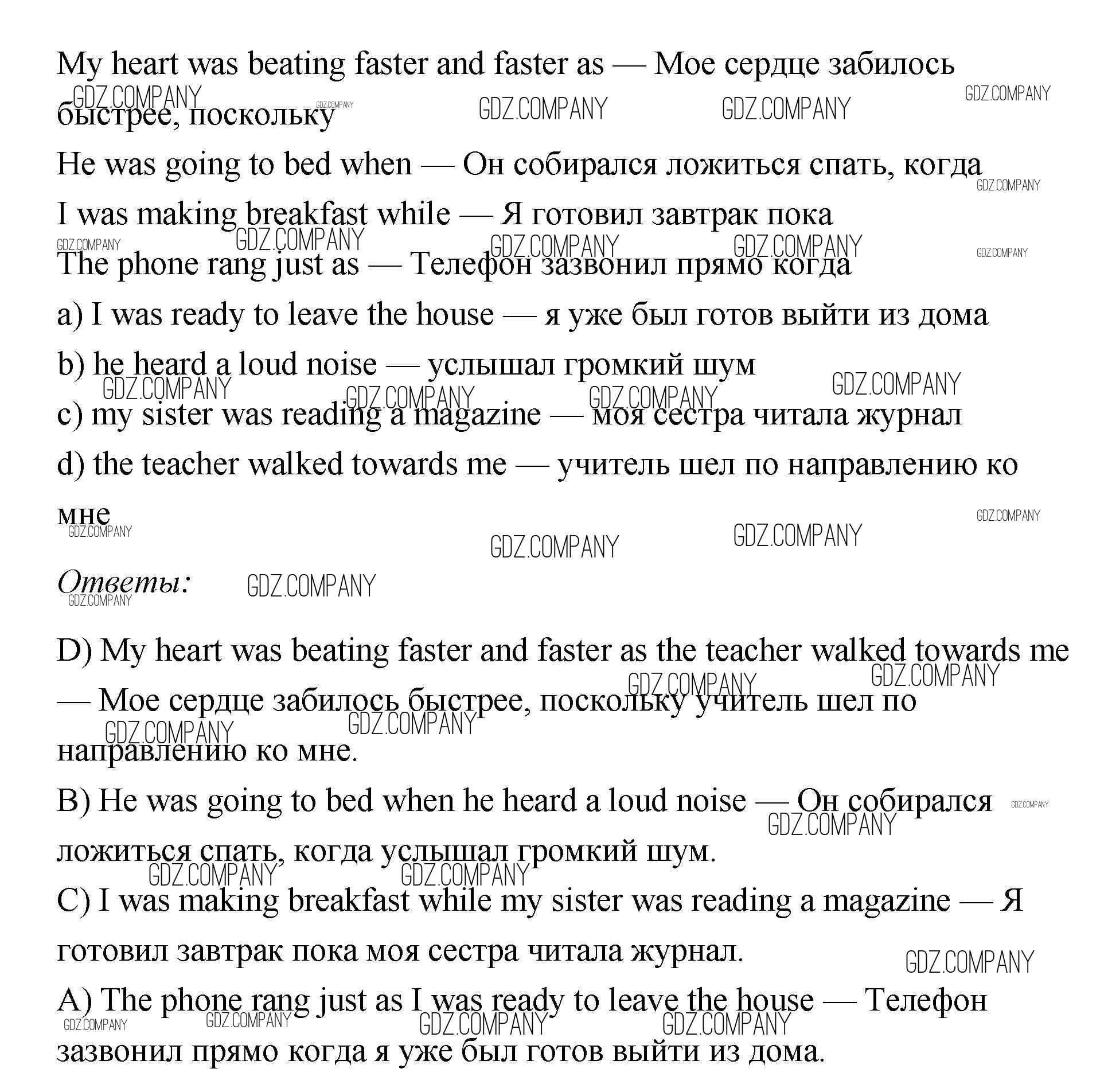 My heart was beating faster and faster as — Мое сердце забилось быстрее, поскольку

He was going to bed when — Он собирался ложиться спать, когда

I was making breakfast while — Я готовил завтрак пока

The phone rang just as — Телефон зазвонил прямо когда

a) I was ready to leave the house — я уже был готов выйти из дома

b) he heard a loud noise — услышал громкий шум

c) my sister was reading a magazine — моя сестра читала журнал

d) the teacher walked towards me — учитель шел по направлению ко мне

Ответы:

D) My heart was beating faster and faster as the teacher walked towards me — Мое сердце забилось быстрее, поскольку учитель шел по направлению ко мне.

B) He was going to bed when he heard a loud noise — Он собирался ложиться спать, когда услышал громкий шум.

C) I was making breakfast while my sister was reading a magazine — Я готовил завтрак пока моя сестра читала журнал.

A) The phone rang just as I was ready to leave the house — Телефон зазвонил прямо когда я уже был готов выйти из дома.

GDZ.COMPANY